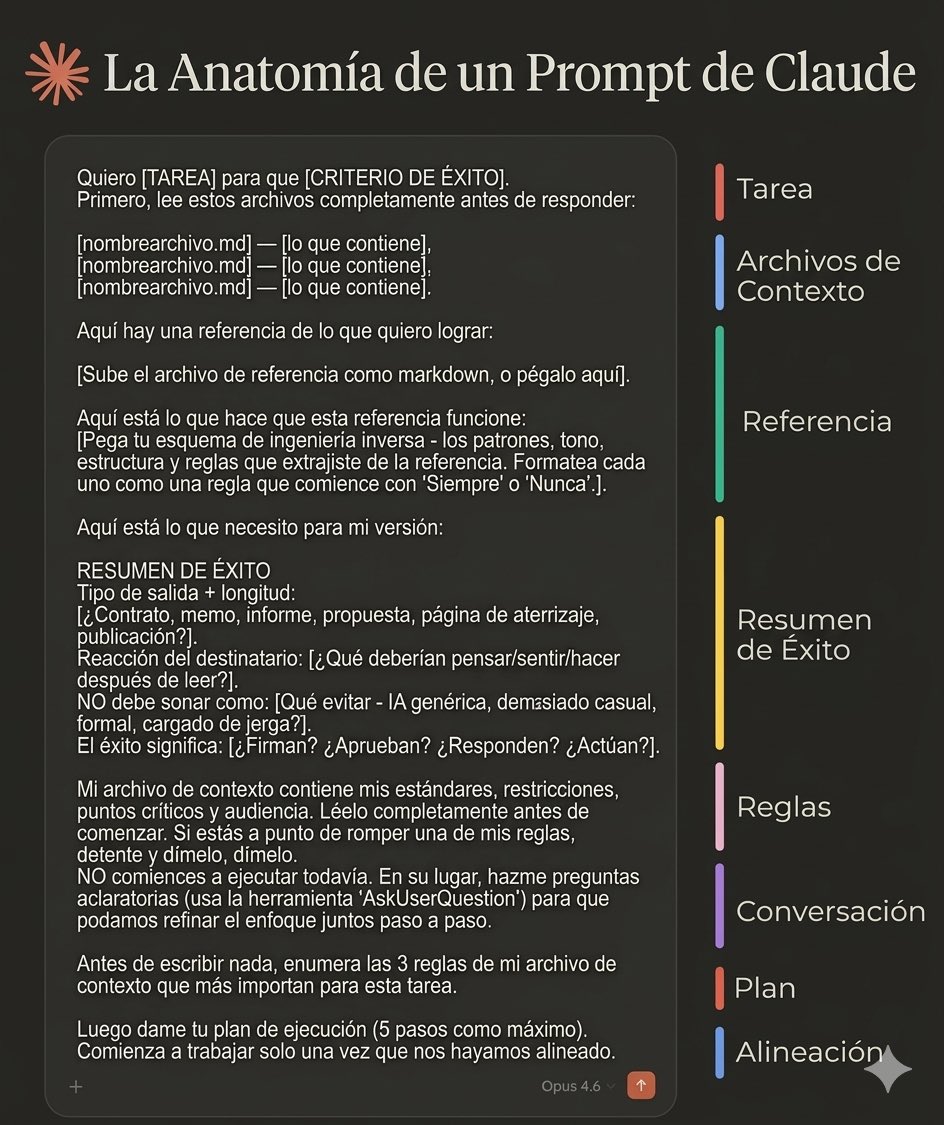 La Anatomía de un Prompt de Claude

Quiero [TAREA] para que [CRITERIO DE ÉXITO].
Primero, lee estos archivos completamente antes de responder:

[nombrearchivo.md] — [lo que contiene],
[nombrearchivo.md] — [lo que contiene],
[nombrearchivo.md] — [lo que contiene].

Aquí hay una referencia de lo que quiero lograr:

[Sube el archivo de referencia como markdown, o pégalo aquí].

Aquí está lo que hace que esta referencia funcione:
[Pega tu esquema de ingeniería inversa - los patrones, tono, estructura y reglas que extrajiste de la referencia. Formatea cada uno como una regla que comience con 'Siempre' o 'Nunca'.].

Aquí está lo que necesito para mi versión:

RESUMEN DE ÉXITO
Tipo de salida + longitud:
[¿Contrato, memo, informe, propuesta, página de aterrizaje, publicación?].
Reacción del destinatario: [¿Qué deberían pensar/sentir/hacer después de leer?].
NO debe sonar como: [Qué evitar - IA genérica, demasiado casual, formal, cargado de jerga?].
El éxito significa: [¿Firman? ¿Aprueban? ¿Responden? ¿Actúan?].

Mi archivo de contexto contiene mis estándares, restricciones, puntos críticos y audiencia. Léelo completamente antes de comenzar. Si estás a punto de romper una de mis reglas, detente y dímelo, dímelo.
NO comiences a ejecutar todavía. En su lugar, hazme preguntas aclaratorias (usa la herramienta 'AskUserQuestion') para que podamos refinar el enfoque juntos paso a paso.

Antes de escribir nada, enumera las 3 reglas de mi archivo de contexto que más importan para esta tarea.

Luego dame tu plan de ejecución (5 pasos como máximo).
Comienza a trabajar solo una vez que nos hayamos alineado.

+
Opus 4.6

Tarea
Archivos de Contexto
Referencia
Resumen de Éxito
Reglas
Conversación
Plan
Alineación